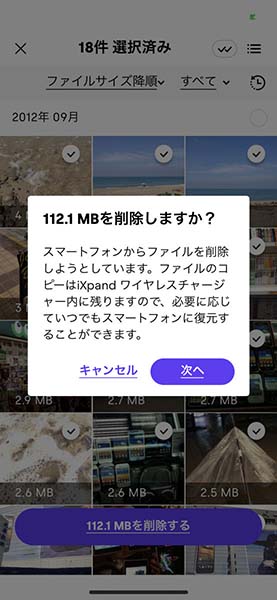 18件 選択済み

ファイルサイズ降順 すべて

2012年 09月

112.1 MBを削除しますか？

スマートフォンからファイルを削除しようとしています。ファイルのコピーはiXpand ワイヤレスチャージャー内に残りますので、必要に応じていつでもスマートフォンに復元することができます。

キャンセル 次へ

2.9 MB 2.7 MB 2.7 MB

2.6 MB 2.6 MB 2.5 MB

112.1 MBを削除する